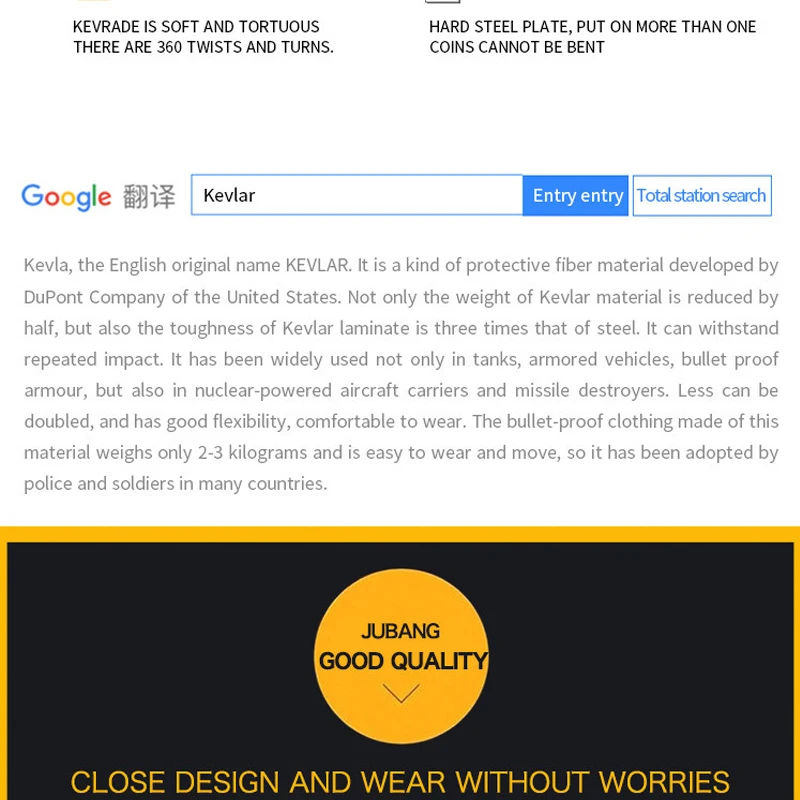 KEVRADE IS SOFT AND TORTUOUS THERE ARE 360 TWISTS AND TURNS.

HARD STEEL PLATE, PUT ON MORE THAN ONE COINS CANNOT BE BENT

Google 翻译

Kevlar

Entry entry

Total station search

Kevla, the English original name KEVLAR. It is a kind of protective fiber material developed by DuPont Company of the United States. Not only the weight of Kevlar material is reduced by half, but also the toughness of Kevlar laminate is three times that of steel. It can withstand repeated impact. It has been widely used not only in tanks, armored vehicles, bullet proof armour, but also in nuclear-powered aircraft carriers and missile destroyers. Less can be doubled, and has good flexibility, comfortable to wear. The bullet-proof clothing made of this material weighs only 2-3 kilograms and is easy to wear and move, so it has been adopted by police and soldiers in many countries.

JUBANG
GOOD QUALITY

CLOSE DESIGN AND WEAR WITHOUT WORRIES